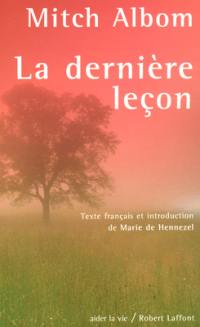 Mitch Albom

La dernière leçon

Texte français et introduction de Marie de Hennezel

aider la vie / Robert Laffont